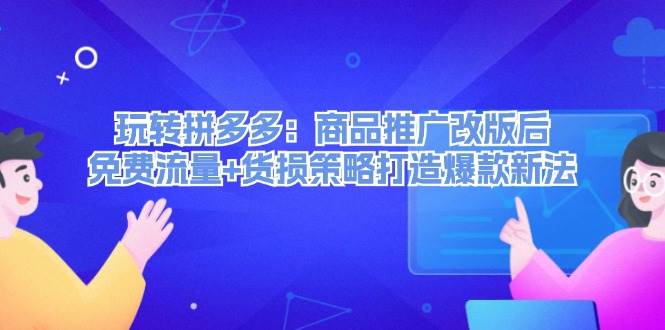 玩转拼多多：商品推广改版后
免费流量+货损策略打造爆款新法